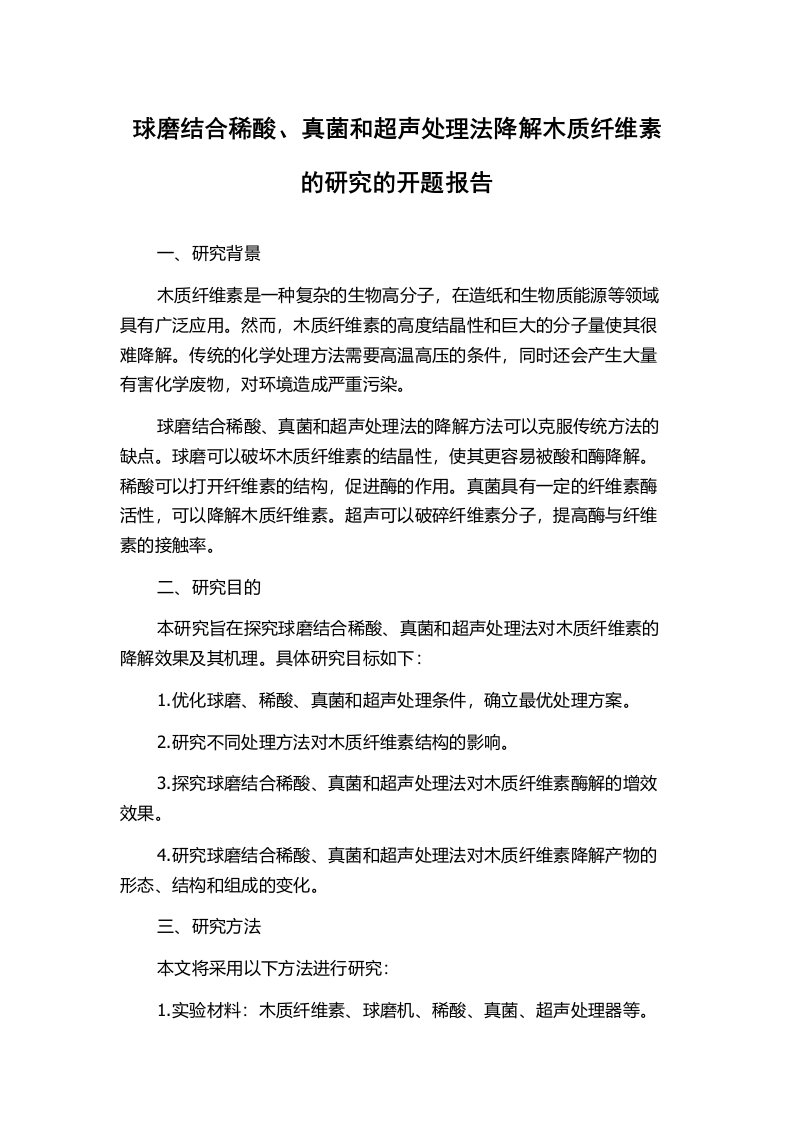 球磨结合稀酸、真菌和超声处理法降解木质纤维素的研究的开题报告

一、研究背景

木质纤维素是一种复杂的生物高分子，在造纸和生物质能源等领域具有广泛应用。然而，木质纤维素的高度结晶性和巨大的分子量使其很难降解。传统的化学处理方法需要高温高压的条件，同时还会产生大量有害化学废物，对环境造成严重污染。

球磨结合稀酸、真菌和超声处理法的降解方法可以克服传统方法的缺点。球磨可以破坏木质纤维素的结晶性，使其更容易被酸和酶降解。稀酸可以打开纤维素的结构，促进酶的作用。真菌具有一定的纤维素酶活性，可以降解木质纤维素。超声可以破碎纤维素分子，提高酶与纤维素的接触率。

二、研究目的

本研究旨在探究球磨结合稀酸、真菌和超声处理法对木质纤维素的降解效果及其机理。具体研究目标如下：

1.优化球磨、稀酸、真菌和超声处理条件，确立最优处理方案。

2.研究不同处理方法对木质纤维素结构的影响。

3.探究球磨结合稀酸、真菌和超声处理法对木质纤维素酶解的增效效果。

4.研究球磨结合稀酸、真菌和超声处理法对木质纤维素降解产物的形态、结构和组成的变化。

三、研究方法

本文将采用以下方法进行研究：

1.实验材料：木质纤维素、球磨机、稀酸、真菌、超声处理器等。